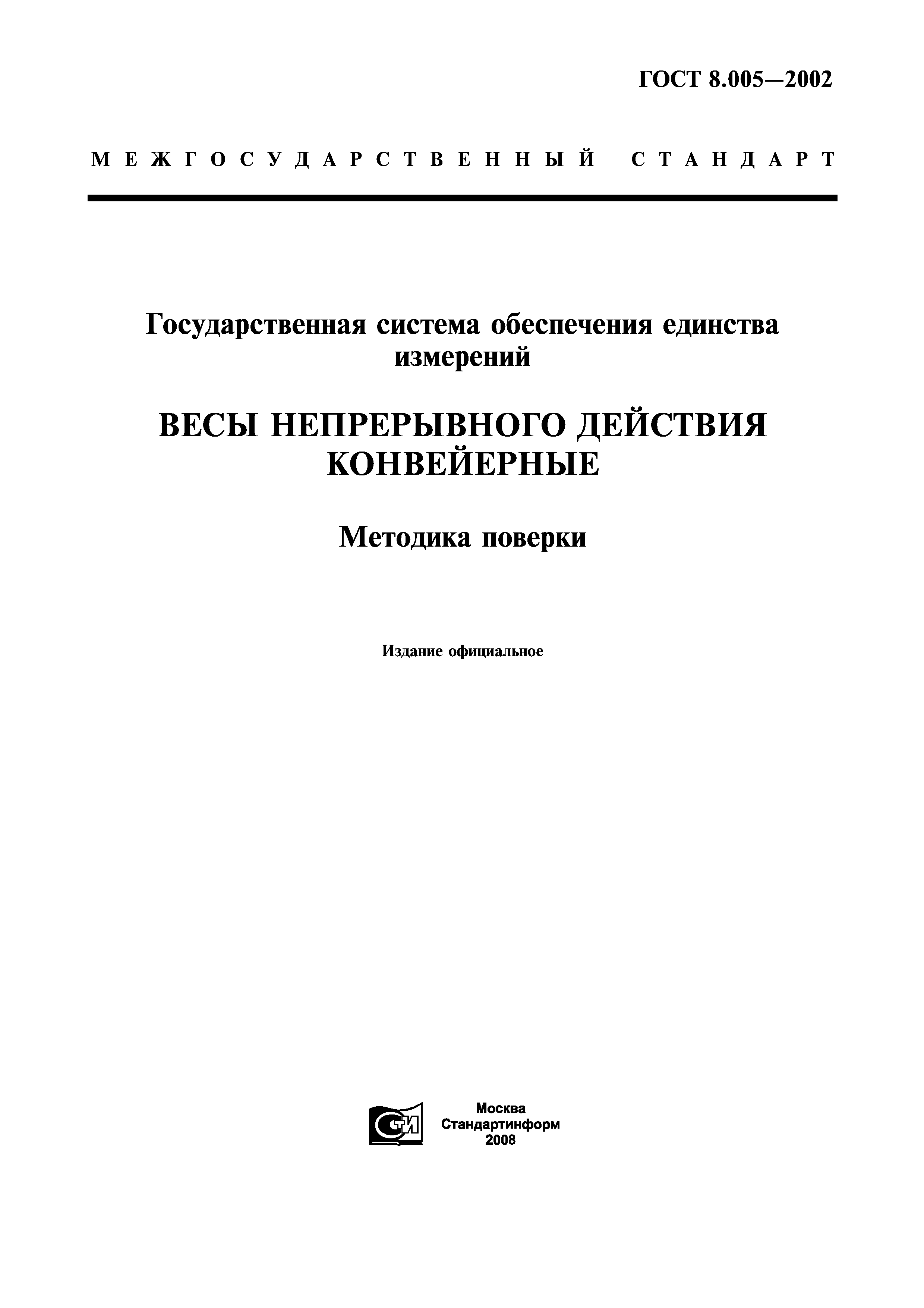 ГОСТ 8.005—2002

МЕЖГОСУДАРСТВЕННЫЙ СТАНДАРТ

Государственная система обеспечения единства измерений

ВЕСЫ НЕПРЕРЫВНОГО ДЕЙСТВИЯ КОНВЕЙЕРНЫЕ

Методика поверки

Издание официальное

СТИ

Москва
Стандартинформ
2008